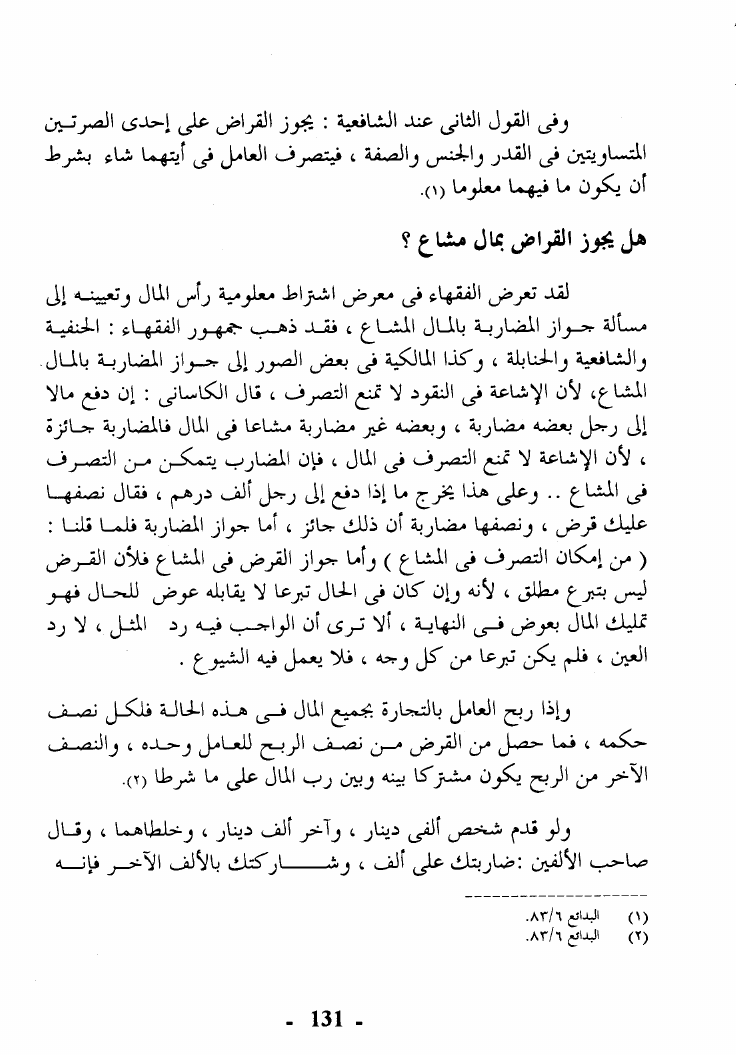 وفى القول الثانى عند الشافعية : يجوز القراض على إحدى الصرتين المتساويتين فى القدر والجنس والصفة ، فيتصرف العامل فى أيتهما شاء بشرط أن يكون ما فيهما معلوما (١).

هل يجوز القراض بمال مشاع ؟

لقد تعرض الفقهاء فى معرض اشتراط معلومية رأس المال وتعيينه إلى مسألة جواز المضاربة بالمال المشاع ، فقد ذهب جمهور الفقهاء : الحنفية والشافعية والحنابلة ، وكذا المالكية فى بعض الصور إلى جواز المضاربة بالمال المشاع، لأن الإشاعة فى النقود لا تمنع التصرف ، قال الكاسانى : إن دفع مالا إلى رجل بعضه مضاربة ، وبعضه غير مضاربة مشاعا فى المال فالمضاربة جائزة ، لأن الإشاعة لا تمنع التصرف فى المال ، فإن المضارب يتمكن من التصرف فى المشاع .. وعلى هذا يخرج ما إذا دفع إلى رجل ألف درهم ، فقال نصفها عليك قرض ، ونصفها مضاربة أن ذلك جائز ، أما جواز المضاربة فلما قلنا : ( من إمكان التصرف فى المشاع ) وأما جواز القرض فى المشاع فلأن القرض ليس بتبرع مطلق ، لأنه وإن كان فى الحال تبرعا لا يقابله عوض للحال فهو تمليك المال بعوض فى النهاية ، ألا ترى أن الواجب فيه رد المثل ، لا رد العين ، فلم يكن تبرعا من كل وجه ، فلا يعمل فيه الشيوع .

وإذا ربح العامل بالتجارة بجميع المال فى هذه الحالة فلكل نصف حكمه ، فما حصل من القرض من نصف الربح للعامل وحده ، والنصف الآخر من الربح يكون مشتركا بينه وبين رب المال على ما شرطا (٢).

ولو قدم شخص ألفى دينار ، وآخر ألف دينار ، وخلطاهما ، وقال صاحب الألفين :ضاربتك على ألف ، وشاركتك بالألف الآخر فإنه

(١) البدائع ٨٣/٦.
(٢) البدائع ٨٣/٦.

- 131 -